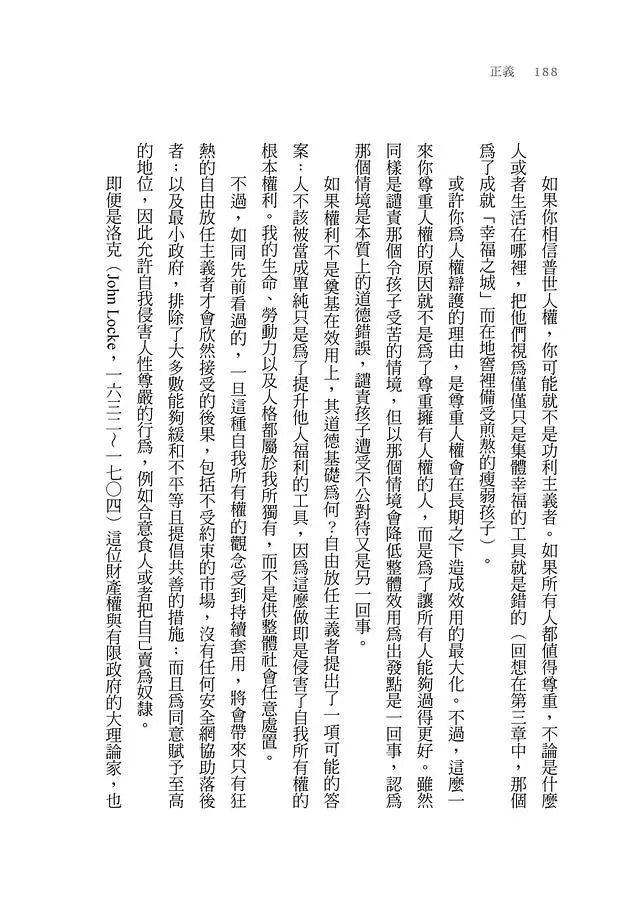 正義　188

如果你相信普世人權，你可能就不是功利主義者。如果所有人都值得尊重，不論是什麼人或者生活在哪裡，把他們視爲僅僅只是集體幸福的工具就是錯的（回想在第三章中，那個爲了成就「幸福之城」而在地窖裡備受煎熬的瘦弱孩子）。

或許你爲人權辯護的理由，是尊重人權會在長期之下造成效用的最大化。不過，這麼一來你尊重人權的原因就不是爲了尊重擁有人權的人，而是爲了讓所有人能夠過得更好。雖然同樣是譴責那個令孩子受苦的情境，但以那個情境會降低整體效用爲出發點是一回事，認爲那個情境是本質上的道德錯誤，譴責孩子遭受不公對待又是另一回事。

如果權利不是奠基在效用上，其道德基礎爲何？自由放任主義者提出了一項可能的答案：人不該被當成單純只是爲了提升他人福利的工具，因爲這麼做即是侵害了自我所有權的根本權利。我的生命、勞動力以及人格都屬於我所獨有，而不是供整體社會任意處置。

不過，如同先前看過的，一旦這種自我所有權的觀念受到持續套用，將會帶來只有狂熱的自由放任主義者才會欣然接受的後果，包括不受約束的市場，沒有任何安全網協助落後者；以及最小政府，排除了大多數能夠緩和不平等且提倡共善的措施；而且爲同意賦予至高的地位，因此允許自我侵害人性尊嚴的行爲，例如合意食人或者把自己賣爲奴隸。

即便是洛克（John Locke，一六三二～一七〇四）這位財產權與有限政府的大理論家，也